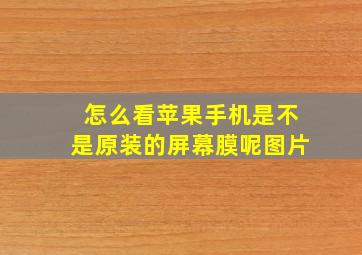 怎么看苹果手机是不是原装的屏幕膜呢图片